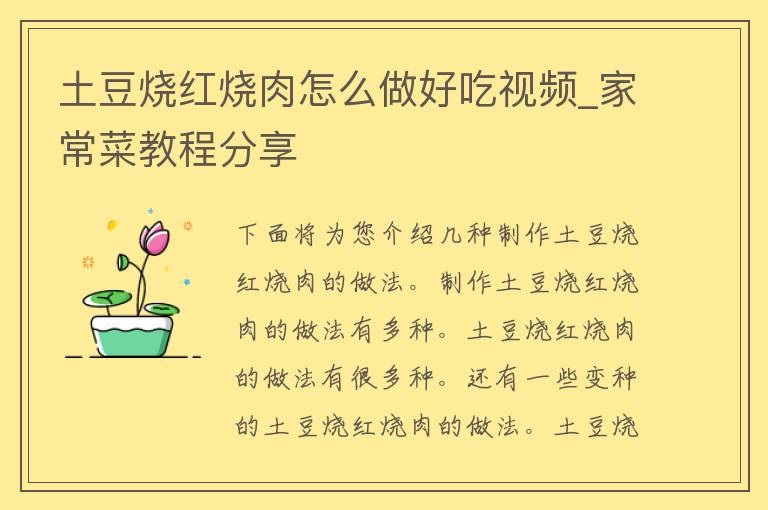 土豆烧红烧肉怎么做好吃视频_家常菜教程分享

下面将为您介绍几种制作土豆烧红烧肉的做法。制作土豆烧红烧肉的做法有多种。土豆烧红烧肉的做法有很多种。还有一些变种的土豆烧红烧肉的做法。土豆烧